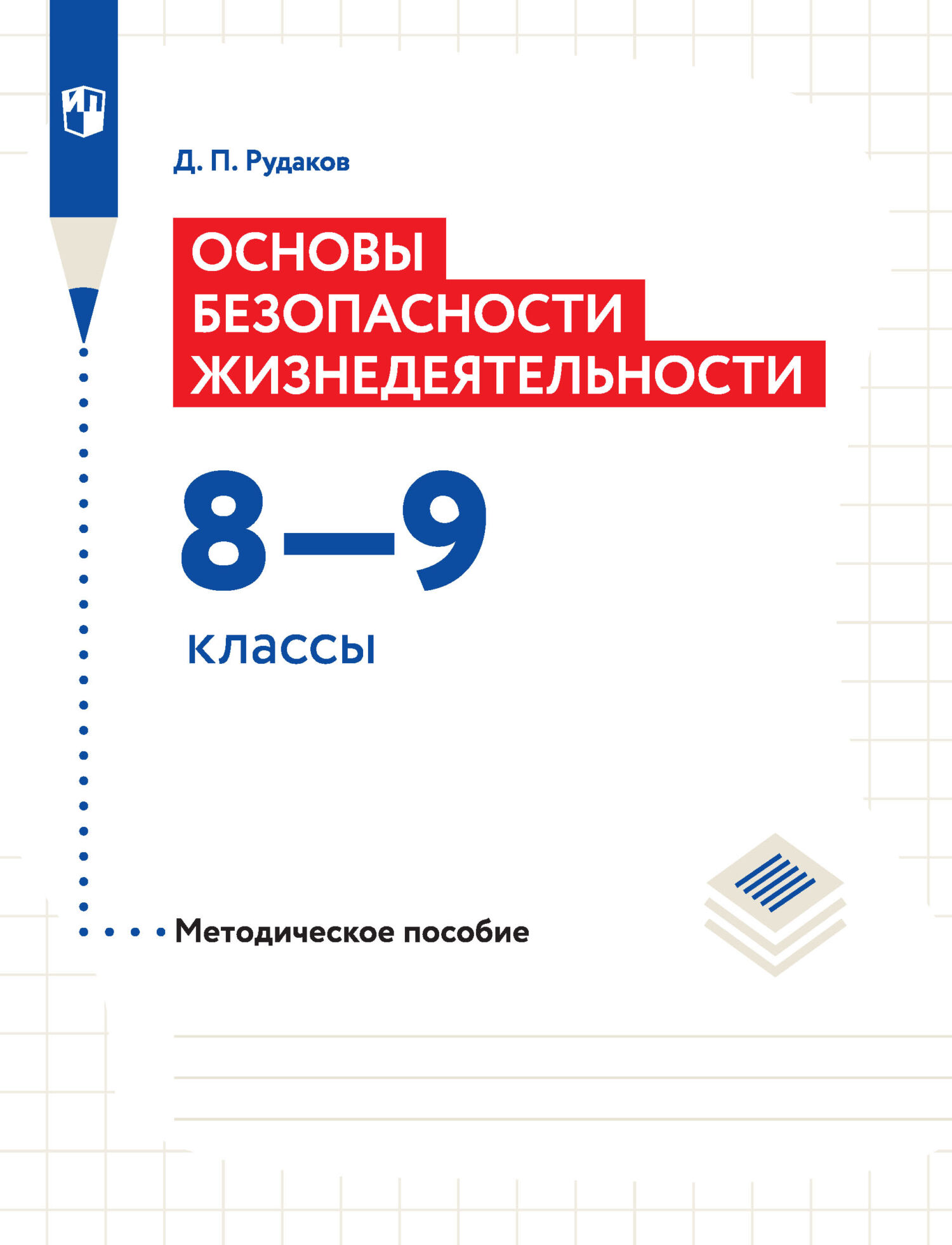 ИП

Д. П. Рудаков

ОСНОВЫ БЕЗОПАСНОСТИ ЖИЗНЕДЕЯТЕЛЬНОСТИ

8–9

классы

Методическое пособие